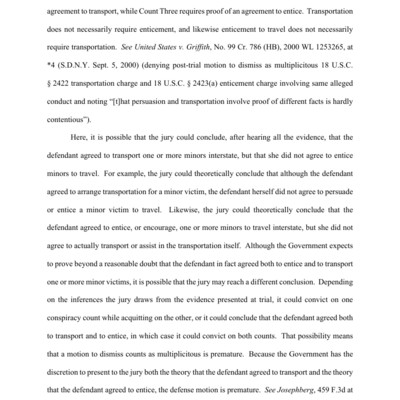 agreement to transport, while Count Three requires proof of an agreement to entice. Transportation does not necessarily require enticement, and likewise enticement to travel does not necessarily require transportation. See United States v. Griffith, No. 99 Cr. 786 (HB), 2000 WL 1253265, at *4 (S.D.N.Y. Sept. 5, 2000) (denying post-trial motion to dismiss as multiplicitous 18 U.S.C. § 2422 transportation charge and 18 U.S.C. § 2423(a) enticement charge involving same alleged conduct and noting "[t]hat persuasion and transportation involve proof of different facts is hardly contentious").

Here, it is possible that the jury could conclude, after hearing all the evidence, that the defendant agreed to transport one or more minors interstate, but that she did not agree to entice minors to travel. For example, the jury could theoretically conclude that although the defendant agreed to arrange transportation for a minor victim, the defendant herself did not agree to persuade or entice a minor victim to travel. Likewise, the jury could theoretically conclude that the defendant agreed to entice, or encourage, one or more minors to travel interstate, but she did not agree to actually transport or assist in the transportation itself. Although the Government expects to prove beyond a reasonable doubt that the defendant in fact agreed both to entice and to transport one or more minor victims, it is possible that the jury may reach a different conclusion. Depending on the inferences the jury draws from the evidence presented at trial, it could convict on one conspiracy count while acquitting on the other, or it could conclude that the defendant agreed both to transport and to entice, in which case it could convict on both counts. That possibility means that a motion to dismiss counts as multiplicitous is premature. Because the Government has the discretion to present to the jury both the theory that the defendant agreed to transport and the theory that the defendant agreed to entice, the defense motion is premature. See Josephberg, 459 F.3d at